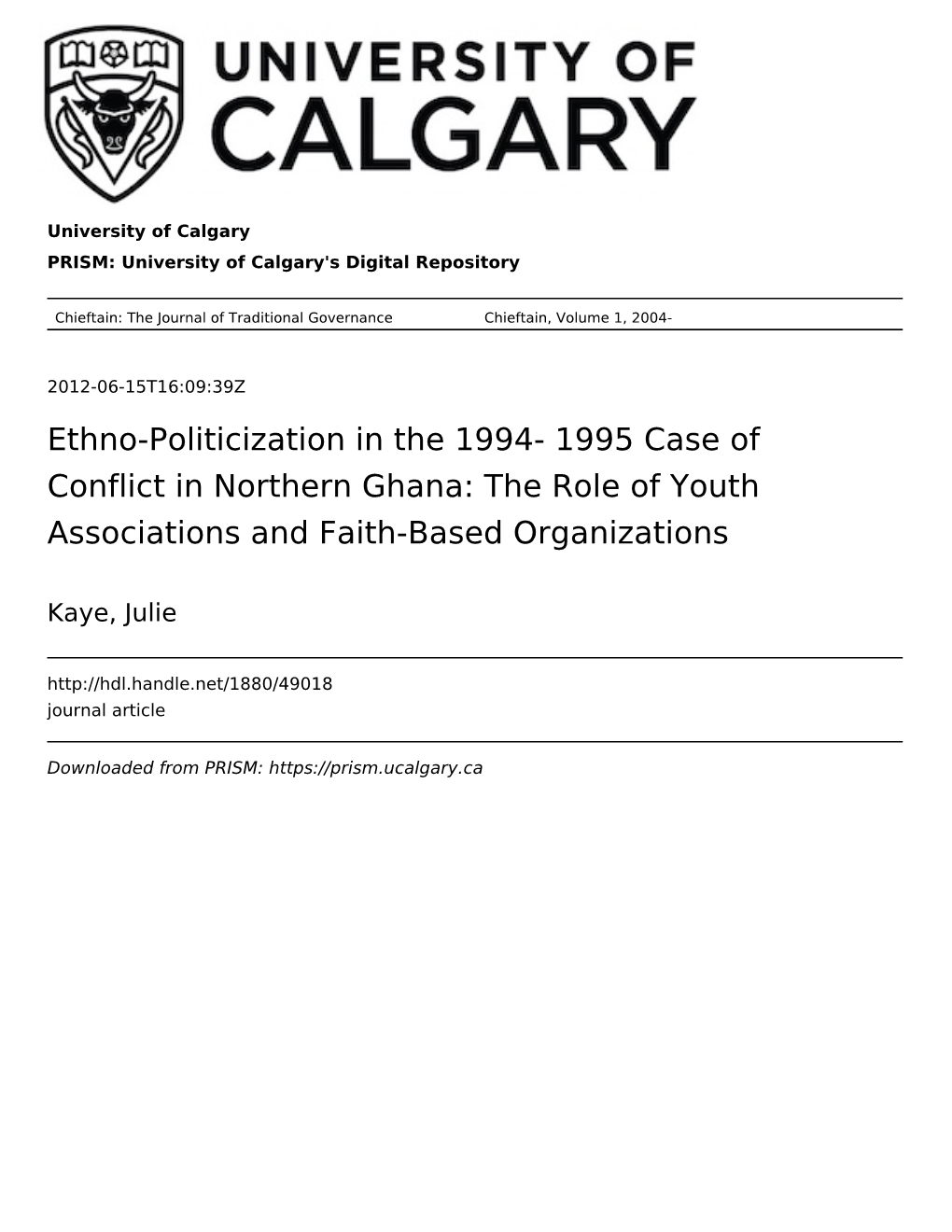 UNIVERSITY OF CALGARY

University of Calgary

PRISM: University of Calgary's Digital Repository

Chieftain: The Journal of Traditional Governance

Chieftain, Volume 1, 2004-

2012-06-15T16:09:39Z

Ethno-Politicization in the 1994- 1995 Case of Conflict in Northern Ghana: The Role of Youth Associations and Faith-Based Organizations

Kaye, Julie

http://hdl.handle.net/1880/49018

journal article

Downloaded from PRISM: https://prism.ucalgary.ca